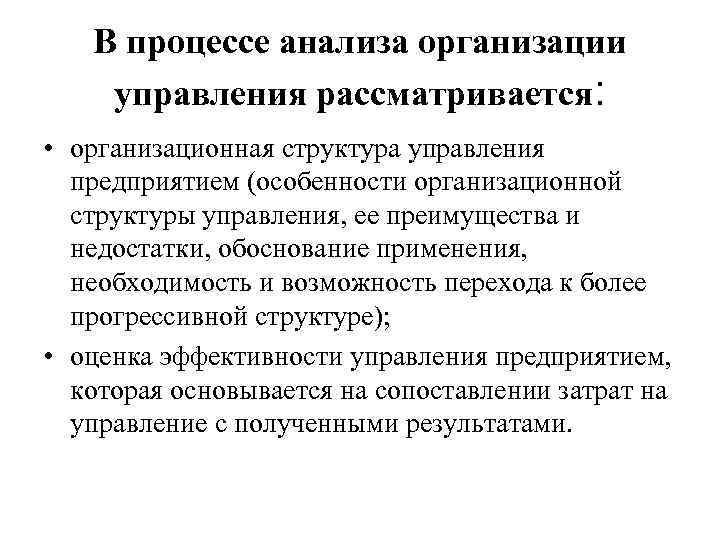 В процессе анализа организации управления рассматривается:

• организационная структура управления предприятием (особенности организационной структуры управления, ее преимущества и недостатки, обоснование применения, необходимость и возможность перехода к более прогрессивной структуре);

• оценка эффективности управления предприятием, которая основывается на сопоставлении затрат на управление с полученными результатами.